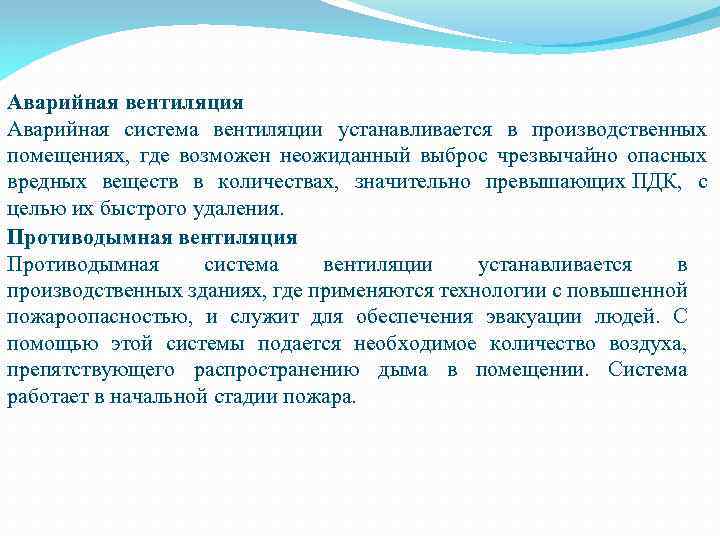 Аварийная вентиляция
Аварийная система вентиляции устанавливается в производственных помещениях, где возможен неожиданный выброс чрезвычайно опасных вредных веществ в количествах, значительно превышающих ПДК, с целью их быстрого удаления.

Противодымная вентиляция
Противодымная система вентиляции устанавливается в производственных зданиях, где применяются технологии с повышенной пожароопасностью, и служит для обеспечения эвакуации людей. С помощью этой системы подается необходимое количество воздуха, препятствующего распространению дыма в помещении. Система работает в начальной стадии пожара.